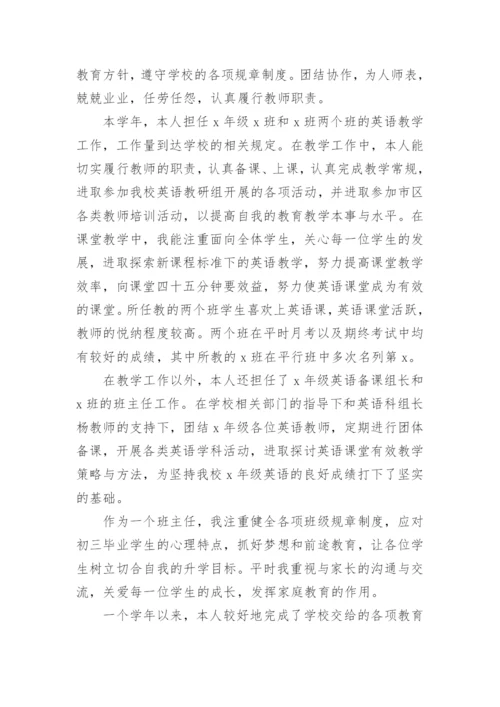 教育方针，遵守学校的各项规章制度。团结协作，为人师表，兢兢业业，任劳任怨，认真履行教师职责。

本学年，本人担任 x 年级 x 班和 x 班两个班的英语教学工作，工作量到达学校的相关规定。在教学工作中，本人能切实履行教师的职责，认真备课、上课，认真完成教学常规，进取参加我校英语教研组开展的各项活动，并进取参加市区各类教师培训活动，以提高自我的教育教学本事与水平。在课堂教学中，我能注重面向全体学生，关心每一位学生的发展，进取探索新课程标准下的英语教学，努力提高课堂教学效率，向课堂四十五分钟要效益，努力使英语课堂成为有效的课堂。所任教的两个班学生喜欢上英语课，英语课堂活跃，教师的悦纳程度较高。两个班在平时月考以及期终考试中均有较好的成绩，其中所教的 x 班在平行班中多次名列第 x。

在教学工作以外，本人还担任了 x 年级英语备课组长和 x 班的班主任工作。在学校相关部门的指导下和英语科组长杨教师的支持下，团结 x 年级各位英语教师，定期进行团体备课，开展各类英语学科活动，进取探讨英语课堂有效教学策略与方法，为坚持我校 x 年级英语的良好成绩打下了坚实的基础。

作为一个班主任，我注重健全各项班级规章制度，应对初三毕业学生的心理特点，抓好梦想和前途教育，让各位学生树立切合自我的升学目标。平时我重视与家长的沟通与交流，关爱每一位学生的成长，发挥家庭教育的作用。

一个学年以来，本人较好地完成了学校交给的各项教育